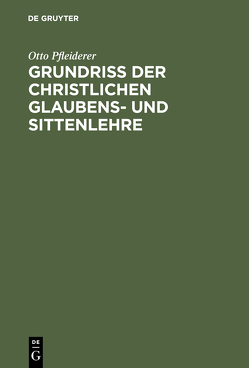 DE GRUYTER

Otto Pfleiderer

GRUNDRISS DER CHRISTLICHEN GLAUBENS- UND SITTENLEHRE

DE
G